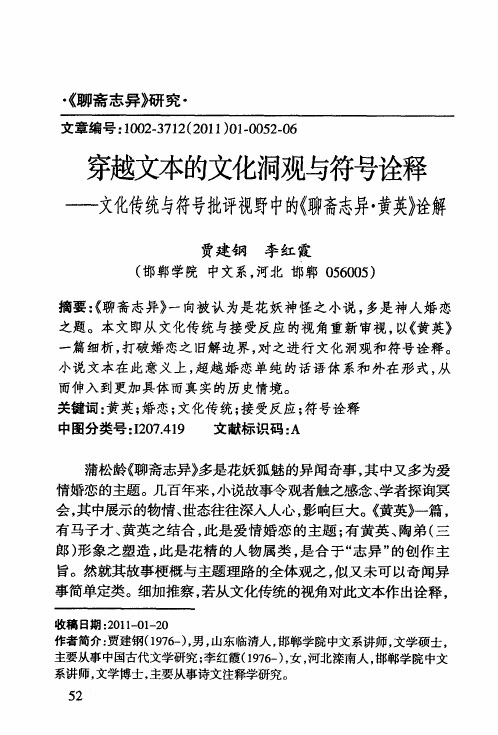 ·《聊斋志异》研究·

文章编号:1002-3712(2011)01-0052-06

穿越文本的文化洞观与符号诠释
——文化传统与符号批评视野中的《聊斋志异·黄英》诠解

贾建钢　李红霞
(邯郸学院 中文系,河北 邯郸 056005)

摘要:《聊斋志异》一向被认为是花妖神怪之小说,多是神人婚恋之题。本文即从文化传统与接受反应的视角重新审视,以《黄英》一篇细析,打破婚恋之旧解边界,对之进行文化洞观和符号诠释。小说文本在此意义上,超越婚恋单纯的话语体系和外在形式,从而伸入到更加具体而真实的历史情境。
关键词:黄英;婚恋;文化传统;接受反应;符号诠释
中图分类号:I207.419　　文献标识码:A

蒲松龄《聊斋志异》多是花妖狐魅的异闻奇事,其中又多为爱情婚恋的主题。几百年来,小说故事令观者触之感念、学者探询冥会,其中展示的物情、世态往往深入人心,影响巨大。《黄英》一篇,有马子才、黄英之结合,此是爱情婚恋的主题;有黄英、陶弟(三郎)形象之塑造,此是花精的人物属类,是合于“志异”的创作主旨。然就其故事梗概与主题理路的全体观之,似又未可以奇闻异事简单定类。细加推察,若从文化传统的视角对此文本作出诠释,

收稿日期:2011-01-20
作者简介:贾建钢(1976-),男,山东临清人,邯郸学院中文系讲师,文学硕士,主要从事中国古代文学研究;李红霞(1976-),女,河北滦南人,邯郸学院中文系讲师,文学博士,主要从事诗文注释学研究。

52